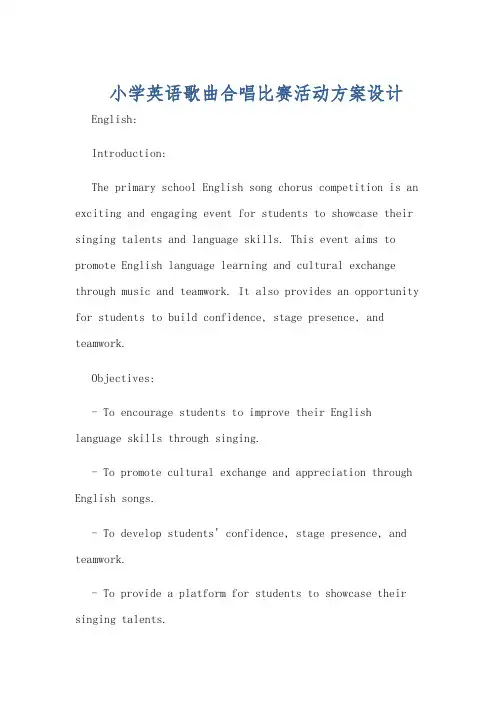 小学英语歌曲合唱比赛活动方案设计

English:

Introduction:

The primary school English song chorus competition is an exciting and engaging event for students to showcase their singing talents and language skills. This event aims to promote English language learning and cultural exchange through music and teamwork. It also provides an opportunity for students to build confidence, stage presence, and teamwork.

Objectives:

- To encourage students to improve their English language skills through singing.

- To promote cultural exchange and appreciation through English songs.

- To develop students' confidence, stage presence, and teamwork.

- To provide a platform for students to showcase their singing talents.